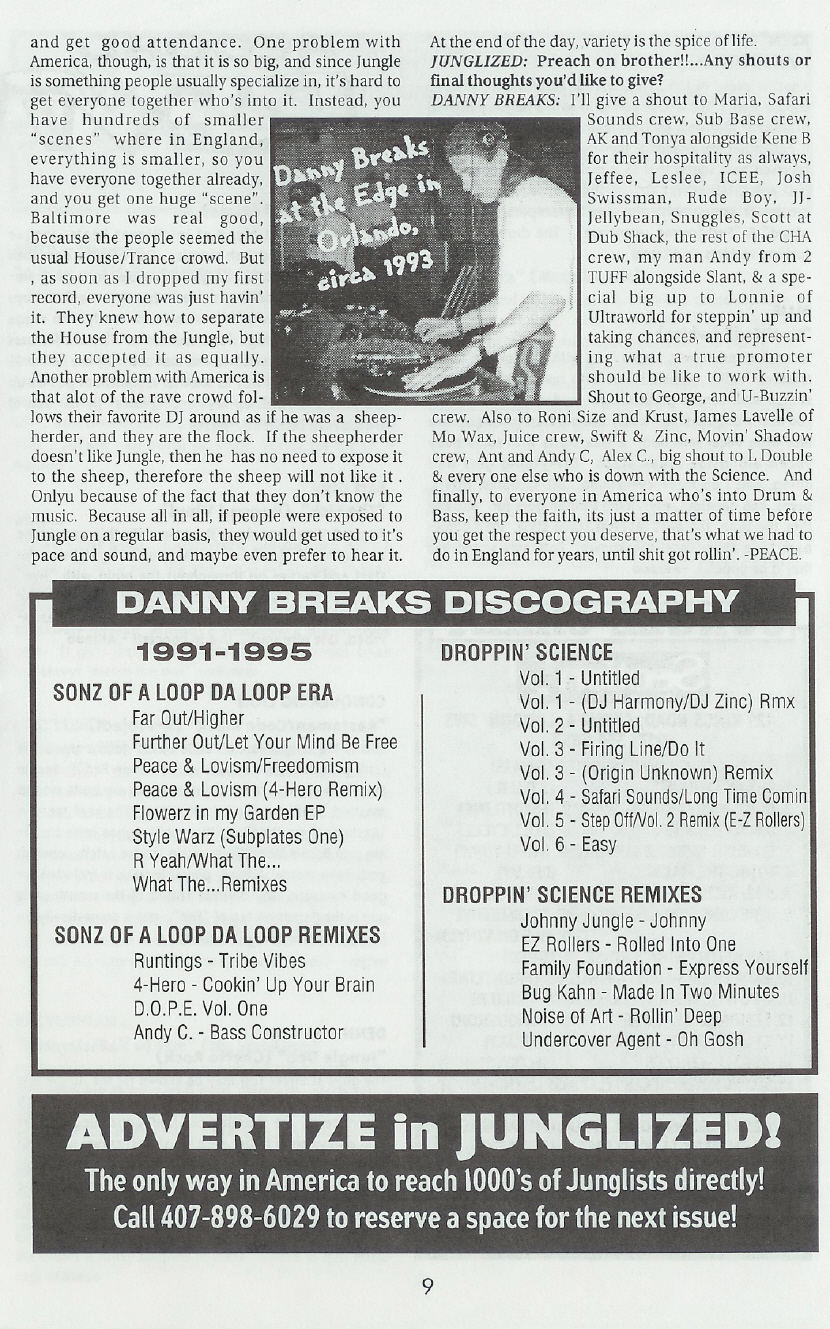 and get good attendance. One problem with America, though, is that it is so big, and since Jungle is something people usually specialize in, it's hard to get everyone together who's into it. Instead, you have hundreds of smaller "scenes" where in England, everything is smaller, so you have everyone together already, and you get one huge "scene". Baltimore was real good, because the people seemed the usual House/Trance crowd. But , as soon as I dropped my first record, everyone was just havin' it. They knew how to separate the House from the Jungle, but they accepted it as equally. Another problem with America is that alot of the rave crowd follows their favorite DJ around as if he was a sheepherder, and they are the flock. If the sheepherder doesn't like Jungle, then he has no need to expose it to the sheep, therefore the sheep will not like it . Onlyu because of the fact that they don't know the music. Because all in all, if people were exposed to Jungle on a regular basis, they would get used to it's pace and sound, and maybe even prefer to hear it.

Danny Breaks at the Edge in Orlando, circa 1993

At the end of the day, variety is the spice of life.
JUNGLIZED: Preach on brother!!...Any shouts or final thoughts you'd like to give?
DANNY BREAKS: I'll give a shout to Maria, Safari Sounds crew, Sub Base crew, AK and Tonya alongside Kene B for their hospitality as always, Jeffee, Leslee, ICEE, Josh Swissman, Rude Boy, JJ-Jellybean, Snuggles, Scott at Dub Shack, the rest of the CHA crew, my man Andy from 2 TUFF alongside Slant, & a special big up to Lonnie of Ultraworld for steppin' up and taking chances, and representing what a true promoter should be like to work with. Shout to George, and U-Buzzin' crew. Also to Roni Size and Krust, James Lavelle of Mo Wax, Juice crew, Swift & Zinc, Movin' Shadow crew, Ant and Andy C, Alex C., big shout to L Double & every one else who is down with the Science. And finally, to everyone in America who's into Drum & Bass, keep the faith, its just a matter of time before you get the respect you deserve, that's what we had to do in England for years, until shit got rollin'. -PEACE.

DANNY BREAKS DISCOGRAPHY

1991-1995

SONZ OF A LOOP DA LOOP ERA
Far Out/Higher
Further Out/Let Your Mind Be Free
Peace & Lovism/Freedomism
Peace & Lovism (4-Hero Remix)
Flowerz in my Garden EP
Style Warz (Subplates One)
R Yeah/What The...
What The...Remixes

SONZ OF A LOOP DA LOOP REMIXES
Runtings - Tribe Vibes
4-Hero - Cookin' Up Your Brain
D.O.P.E. Vol. One
Andy C. - Bass Constructor

DROPPIN' SCIENCE
Vol. 1 - Untitled
Vol. 1 - (DJ Harmony/DJ Zinc) Rmx
Vol. 2 - Untitled
Vol. 3 - Firing Line/Do It
Vol. 3 - (Origin Unknown) Remix
Vol. 4 - Safari Sounds/Long Time Comin
Vol. 5 - Step Off/Vol. 2 Remix (E-Z Rollers)
Vol. 6 - Easy

DROPPIN' SCIENCE REMIXES
Johnny Jungle - Johnny
EZ Rollers - Rolled Into One
Family Foundation - Express Yourself
Bug Kahn - Made In Two Minutes
Noise of Art - Rollin' Deep
Undercover Agent - Oh Gosh

ADVERTIZE in JUNGLIZED!
The only way in America to reach 1000's of Junglists directly!
Call 407-898-6029 to reserve a space for the next issue!

9